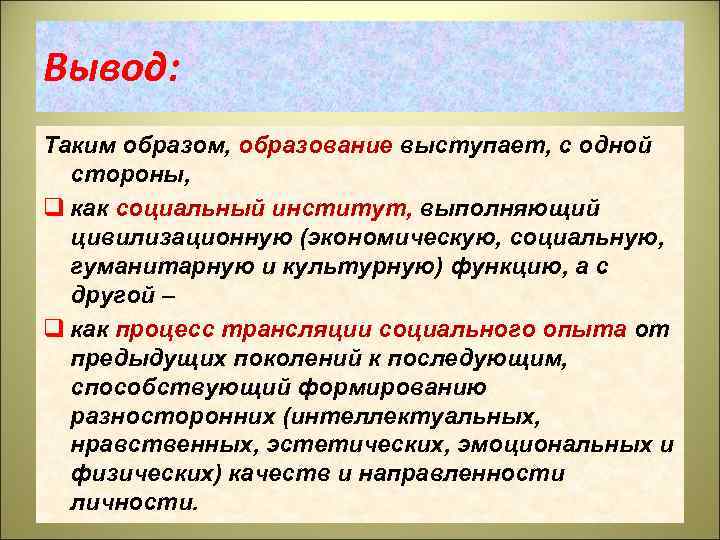 Вывод:

Таким образом, образование выступает, с одной стороны,

❑ как социальный институт, выполняющий цивилизационную (экономическую, социальную, гуманитарную и культурную) функцию, а с другой –

❑ как процесс трансляции социального опыта от предыдущих поколений к последующим, способствующий формированию разносторонних (интеллектуальных, нравственных, эстетических, эмоциональных и физических) качеств и направленности личности.